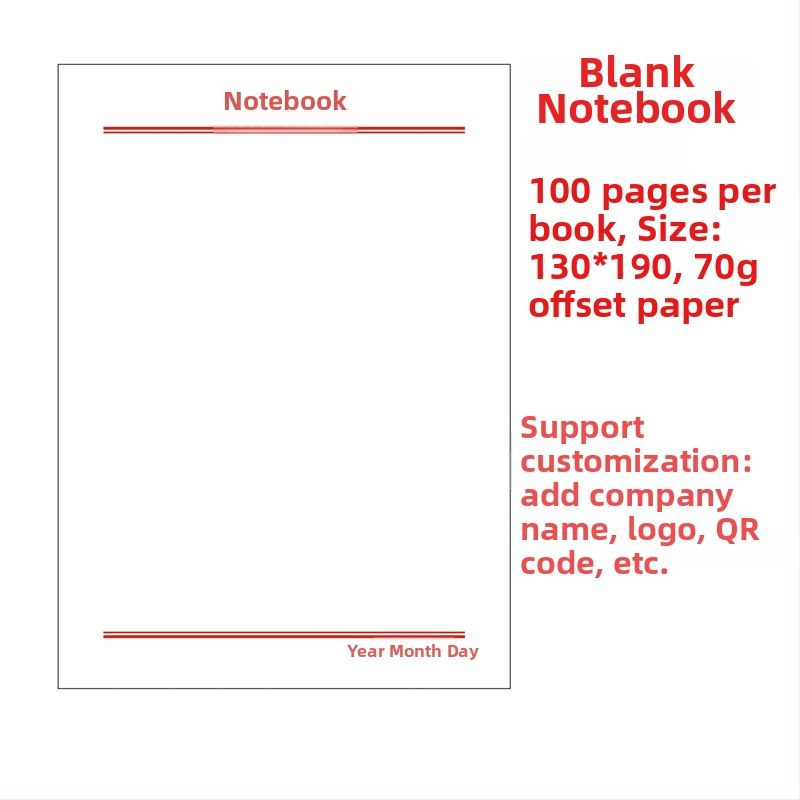 Notebook

Year Month Day

Blank Notebook

100 pages per book, Size: 130*190, 70g offset paper

Support customization: add company name, logo, QR code, etc.